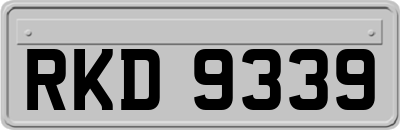 RKD 9339